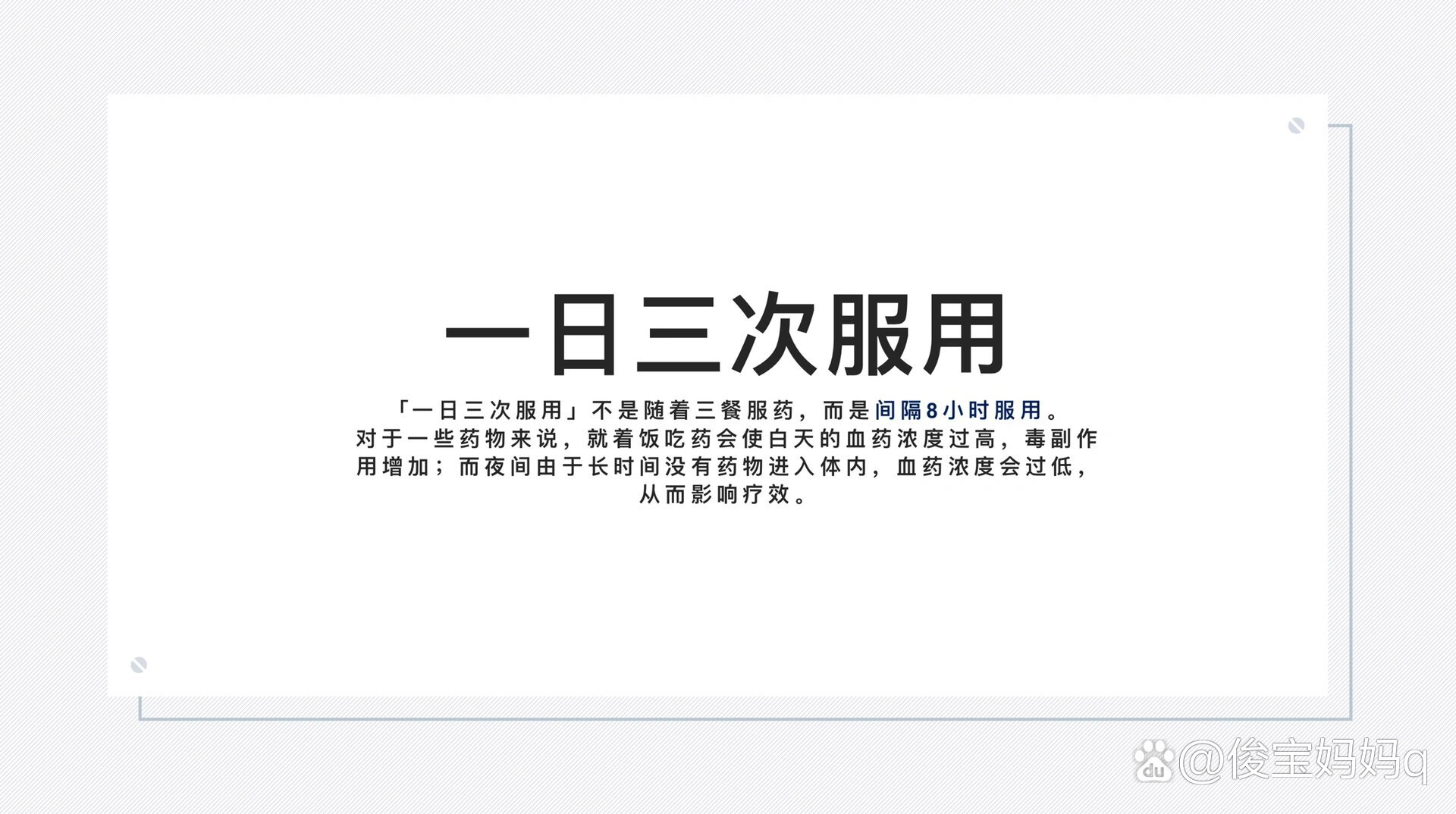 一日三次服用

「一日三次服用」不是随着三餐服药，而是间隔8小时服用。
对于一些药物来说，就着饭吃药会使白天的血药浓度过高，毒副作用增加；而夜间由于长时间没有药物进入体内，血药浓度会过低，从而影响疗效。

du @俊宝妈妈q